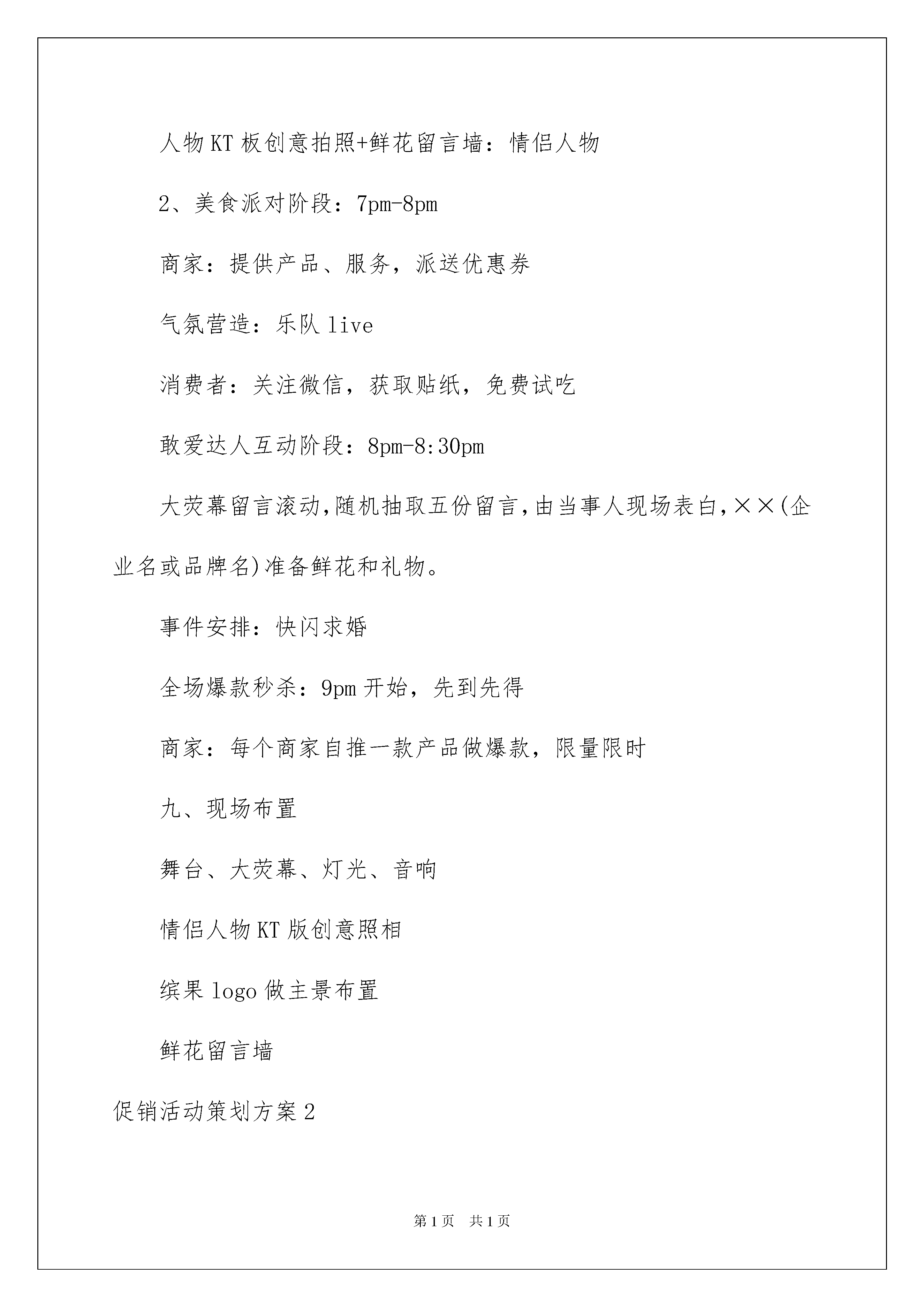 人物KT板创意拍照+鲜花留言墙：情侣人物

2、美食派对阶段：7pm-8pm

商家：提供产品、服务，派送优惠券

气氛营造：乐队live

消费者：关注微信，获取贴纸，免费试吃

敢爱达人互动阶段：8pm-8:30pm

大荧幕留言滚动,随机抽取五份留言,由当事人现场表白,××(企业名或品牌名)准备鲜花和礼物。

事件安排：快闪求婚

全场爆款秒杀：9pm开始，先到先得

商家：每个商家自推一款产品做爆款，限量限时

九、现场布置

舞台、大荧幕、灯光、音响

情侣人物KT版创意照相

缤果logo做主景布置

鲜花留言墙

促销活动策划方案2

第1页 共1页